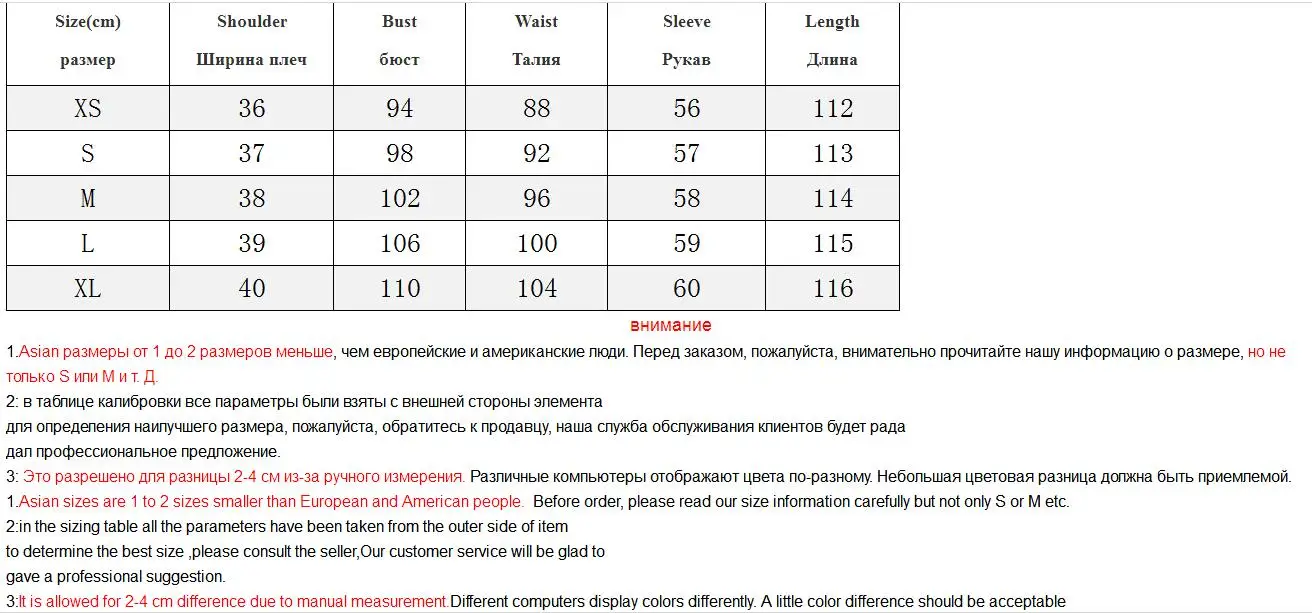 | Size(cm) размер | Shoulder Ширина плеч | Bust бюст | Waist Талия | Sleeve Рукав | Length Длина |
|---|---|---|---|---|---|
| XS | 36 | 94 | 88 | 56 | 112 |
| S | 37 | 98 | 92 | 57 | 113 |
| M | 38 | 102 | 96 | 58 | 114 |
| L | 39 | 106 | 100 | 59 | 115 |
| XL | 40 | 110 | 104 | 60 | 116 |

внимание

1.Asian размеры от 1 до 2 размеров меньше, чем европейские и американские люди. Перед заказом, пожалуйста, внимательно прочитайте нашу информацию о размере, но не только S или M и т. Д.

2: в таблице калибровки все параметры были взяты с внешней стороны элемента для определения наилучшего размера, пожалуйста, обратитесь к продавцу, наша служба обслуживания клиентов будет рада дап профессиональное предложение.

3: Это разрешено для разницы 2-4 см из-за ручного измерения. Различные компьютеры отображают цвета по-разному. Небольшая цветовая разница должна быть приемлемой.

1.Asian sizes are 1 to 2 sizes smaller than European and American people. Before order, please read our size information carefully but not only S or M etc.

2:in the sizing table all the parameters have been taken from the outer side of item to determine the best size ,please consult the seller,Our customer service will be glad to gave a professional suggestion.

3:It is allowed for 2-4 cm difference due to manual measurement.Different computers display colors differently. A little color difference should be acceptable